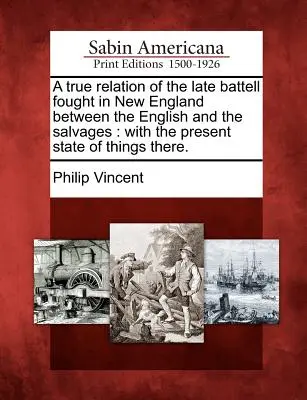 Sabin Americana
Print Editions 1500-1926

A true relation of the late battell fought in New England between the English and the salvages : with the present state of things there.

Philip Vincent